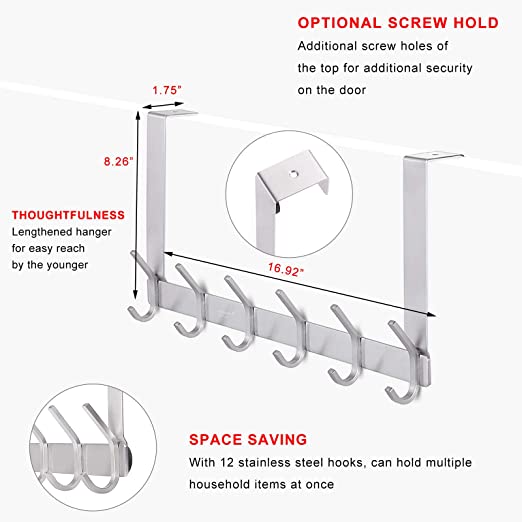 OPTIONAL SCREW HOLD
Additional screw holes of the top for additional security on the door

1.75"

8.26"

THOUGHTFULNESS
Lengthened hanger for easy reach by the younger

16.92"

SPACE SAVING
With 12 stainless steel hooks, can hold multiple household items at once